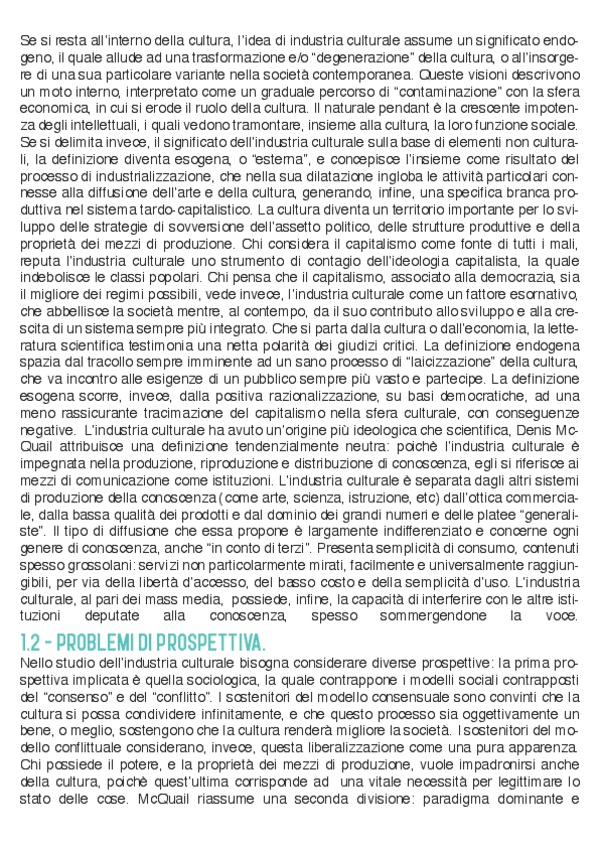 Se si resta all'interno della cultura, l'idea di industria culturale assume un significato endogeno, il quale allude ad una trasformazione e/o "degenerazione" della cultura, o all'insorgere di una sua particolare variante nella società contemporanea. Queste visioni descrivono un moto interno, interpretato come un graduale percorso di "contaminazione" con la sfera economica, in cui si erode il ruolo della cultura. Il naturale pendant è la crescente impotenza degli intellettuali, i quali vedono tramontare, insieme alla cultura, la loro funzione sociale. Se si delimita invece, il significato dell'industria culturale sulla base di elementi non culturali, la definizione diventa esogena, o "esterna", e concepisce l'insieme come risultato del processo di industrializzazione, che nella sua dilatazione ingloba le attività particolari connesse alla diffusione dell'arte e della cultura, generando, infine, una specifica branca produttiva nel sistema tardo-capitalistico. La cultura diventa un territorio importante per lo sviluppo delle strategie di sovversione dell'assetto politico, delle strutture produttive e della proprietà dei mezzi di produzione. Chi considera il capitalismo come fonte di tutti i mali, reputa l'industria culturale uno strumento di contagio dell'ideologia capitalista, la quale indebolisce le classi popolari. Chi pensa che il capitalismo, associato alla democrazia, sia il migliore dei regimi possibili, vede invece, l'industria culturale come un fattore esornativo, che abbellisce la società mentre, al contempo, da il suo contributo allo sviluppo e alla crescita di un sistema sempre più integrato. Che si parta dalla cultura o dall'economia, la letteratura scientifica testimonia una netta polarità dei giudizi critici. La definizione endogena spazia dal tracollo sempre imminente ad un sano processo di "laicizzazione" della cultura, che va incontro alle esigenze di un pubblico sempre più vasto e partecipe. La definizione esogena scorre, invece, dalla positiva razionalizzazione, su basi democratiche, ad una meno rassicurante tracimazione del capitalismo nella sfera culturale, con conseguenze negative. L'industria culturale ha avuto un'origine più ideologica che scientifica, Denis McQuail attribuisce una definizione tendenzialmente neutra: poichè l'industria culturale è impegnata nella produzione, riproduzione e distribuzione di conoscenza, egli si riferisce ai mezzi di comunicazione come istituzioni. L'industria culturale è separata dagli altri sistemi di produzione della conoscenza (come arte, scienza, istruzione, etc) dall'ottica commerciale, dalla bassa qualità dei prodotti e dal dominio dei grandi numeri e delle platee "generaliste". Il tipo di diffusione che essa propone è largamente indifferenziato e concerne ogni genere di conoscenza, anche "in conto di terzi". Presenta semplicità di consumo, contenuti spesso grossolani: servizi non particolarmente mirati, facilmente e universalmente raggiungibili, per via della libertà d'accesso, del basso costo e della semplicità d'uso. L'industria culturale, al pari dei mass media, possiede, infine, la capacità di interferire con le altre istituzioni deputate alla conoscenza, spesso sommergendone la voce.

1.2 - PROBLEMI DI PROSPETTIVA.

Nello studio dell'industria culturale bisogna considerare diverse prospettive: la prima prospettiva implicata è quella sociologica, la quale contrappone i modelli sociali contrapposti del "consenso" e del "conflitto". I sostenitori del modello consensuale sono convinti che la cultura si possa condividere infinitamente, e che questo processo sia oggettivamente un bene, o meglio, sostengono che la cultura renderà migliore la società. I sostenitori del modello conflittuale considerano, invece, questa liberalizzazione come una pura apparenza. Chi possiede il potere, e la proprietà dei mezzi di produzione, vuole impadronirsi anche della cultura, poichè quest'ultima corrisponde ad una vitale necessità per legittimare lo stato delle cose. McQuail riassume una seconda divisione: paradigma dominante e